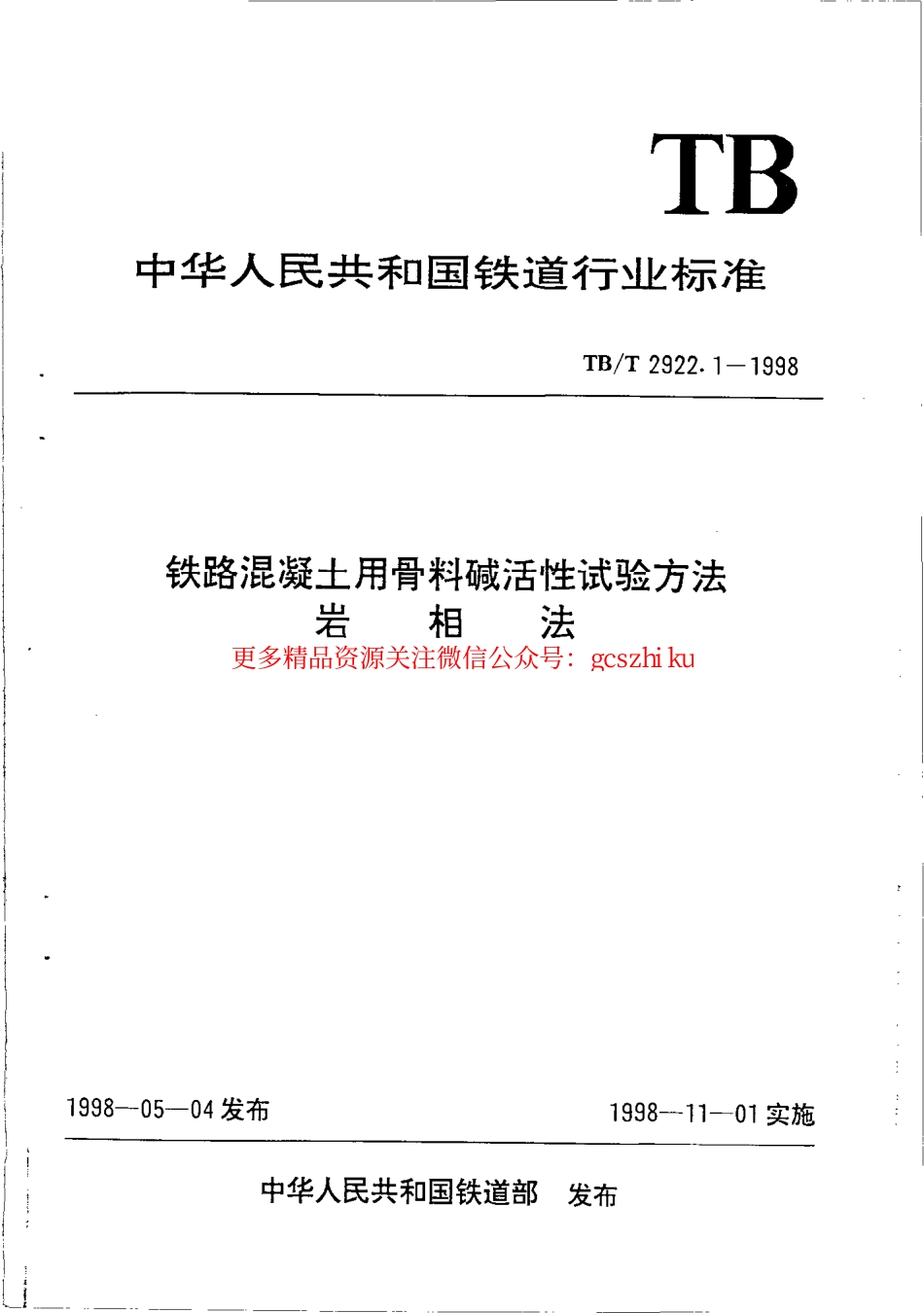 TB

中华人民共和国铁道行业标准

TB/T 2922.1—1998

铁路混凝土用骨料碱活性试验方法
岩 相 法

更多精品资源关注微信公众号：gcszhi ku

1998—05—04 发布

1998—11—01 实施

中华人民共和国铁道部 发布